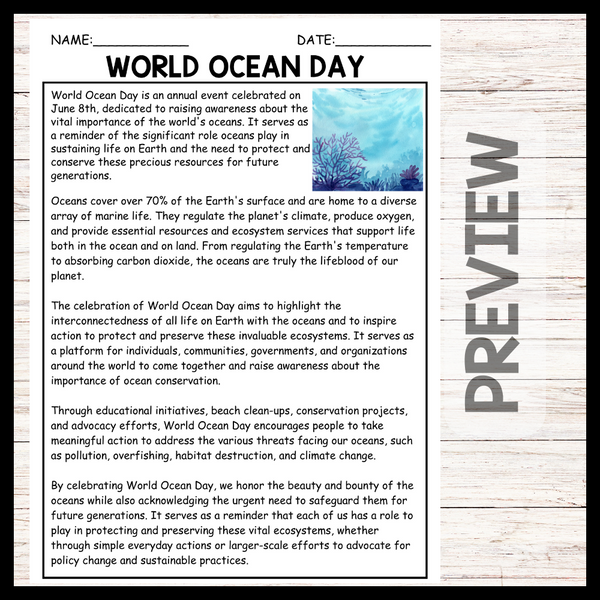 NAME:____ DATE:____

WORLD OCEAN DAY

World Ocean Day is an annual event celebrated on June 8th, dedicated to raising awareness about the vital importance of the world's oceans. It serves as a reminder of the significant role oceans play in sustaining life on Earth and the need to protect and conserve these precious resources for future generations.

Oceans cover over 70% of the Earth's surface and are home to a diverse array of marine life. They regulate the planet's climate, produce oxygen, and provide essential resources and ecosystem services that support life both in the ocean and on land. From regulating the Earth's temperature to absorbing carbon dioxide, the oceans are truly the lifeblood of our planet.

The celebration of World Ocean Day aims to highlight the interconnectedness of all life on Earth with the oceans and to inspire action to protect and preserve these invaluable ecosystems. It serves as a platform for individuals, communities, governments, and organizations around the world to come together and raise awareness about the importance of ocean conservation.

Through educational initiatives, beach clean-ups, conservation projects, and advocacy efforts, World Ocean Day encourages people to take meaningful action to address the various threats facing our oceans, such as pollution, overfishing, habitat destruction, and climate change.

By celebrating World Ocean Day, we honor the beauty and bounty of the oceans while also acknowledging the urgent need to safeguard them for future generations. It serves as a reminder that each of us has a role to play in protecting and preserving these vital ecosystems, whether through simple everyday actions or larger-scale efforts to advocate for policy change and sustainable practices.

PREVIEW